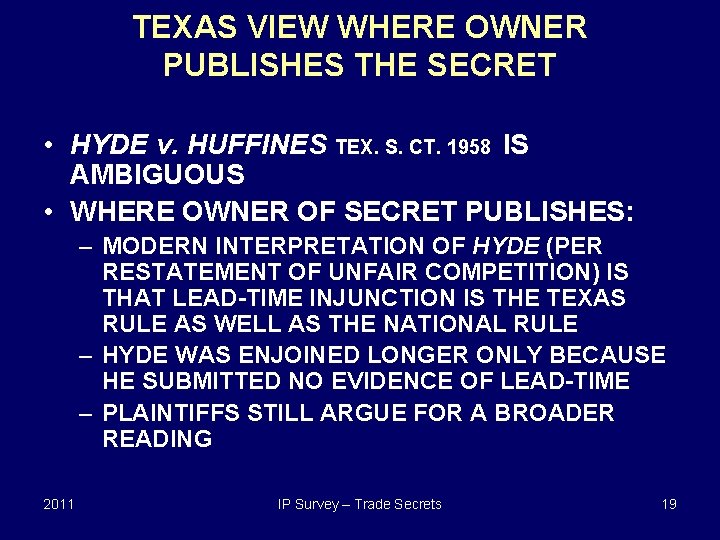 TEXAS VIEW WHERE OWNER PUBLISHES THE SECRET

• HYDE v. HUFFINES TEX. S. CT. 1958 IS AMBIGUOUS
• WHERE OWNER OF SECRET PUBLISHES:
– MODERN INTERPRETATION OF HYDE (PER RESTATEMENT OF UNFAIR COMPETITION) IS THAT LEAD-TIME INJUNCTION IS THE TEXAS RULE AS WELL AS THE NATIONAL RULE
– HYDE WAS ENJOINED LONGER ONLY BECAUSE HE SUBMITTED NO EVIDENCE OF LEAD-TIME
– PLAINTIFFS STILL ARGUE FOR A BROADER READING

2011 IP Survey – Trade Secrets 19